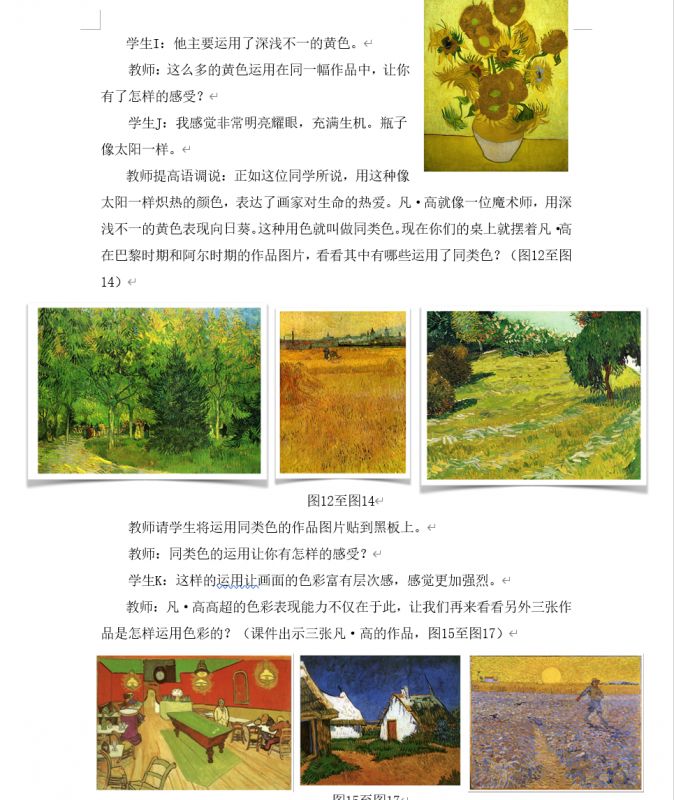 学生I：他主要运用了深浅不一的黄色。

教师：这么多的黄色运用在同一幅作品中，让你有了怎样的感受？

学生J：我感觉非常明亮耀眼，充满生机。瓶子像太阳一样。

教师提高语调说：正如这位同学所说，用这种像太阳一样炽热的颜色，表达了画家对生命的热爱。凡·高就像一位魔术师，用深浅不一的黄色表现向日葵。这种用色就叫做同类色。现在你们的桌上就摆着凡·高在巴黎时期和阿尔时期的作品图片，看看其中有哪些运用了同类色？（图12至图14）

图12至图14

教师请学生将运用同类色的作品图片贴到黑板上。

教师：同类色的运用让你有怎样的感受？

学生K：这样的运用让画面的色彩富有层次感，感觉更加强烈。

教师：凡·高高超的色彩表现能力不仅在于此，让我们再来看看另外三张作品是怎样运用色彩的？（课件出示三张凡·高的作品，图15至图17）

图15至图17